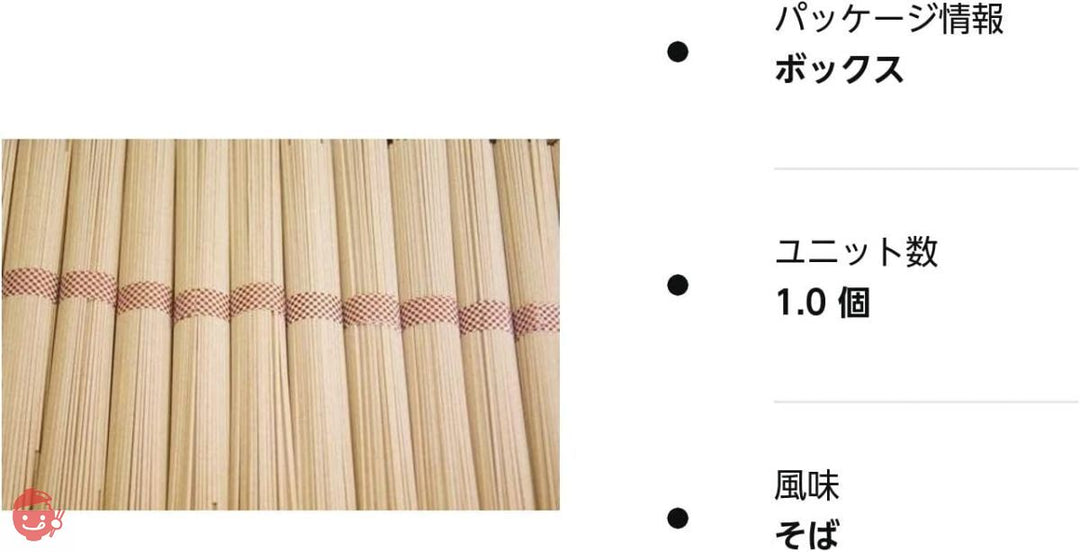 パッケージ情報
ボックス

ユニット数
1.0 個

風味
そば